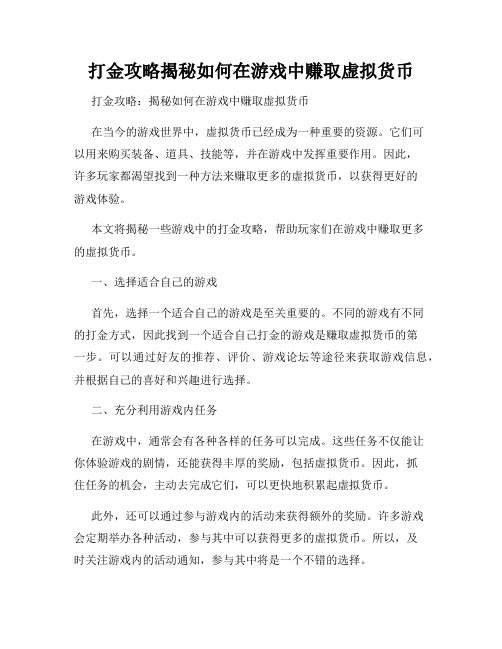 打金攻略揭秘如何在游戏中赚取虚拟货币

打金攻略：揭秘如何在游戏中赚取虚拟货币

在当今的游戏世界中，虚拟货币已经成为一种重要的资源。它们可以用来购买装备、道具、技能等，并在游戏中发挥重要作用。因此，许多玩家都渴望找到一种方法来赚取更多的虚拟货币，以获得更好的游戏体验。

本文将揭秘一些游戏中的打金攻略，帮助玩家们在游戏中赚取更多的虚拟货币。

一、选择适合自己的游戏

首先，选择一个适合自己的游戏是至关重要的。不同的游戏有不同的打金方式，因此找到一个适合自己打金的游戏是赚取虚拟货币的第一步。可以通过好友的推荐、评价、游戏论坛等途径来获取游戏信息，并根据自己的喜好和兴趣进行选择。

二、充分利用游戏内任务

在游戏中，通常会有各种各样的任务可以完成。这些任务不仅能让你体验游戏的剧情，还能获得丰厚的奖励，包括虚拟货币。因此，抓住任务的机会，主动去完成它们，可以更快地积累起虚拟货币。

此外，还可以通过参与游戏内的活动来获得额外的奖励。许多游戏会定期举办各种活动，参与其中可以获得更多的虚拟货币。所以，及时关注游戏内的活动通知，参与其中将是一个不错的选择。